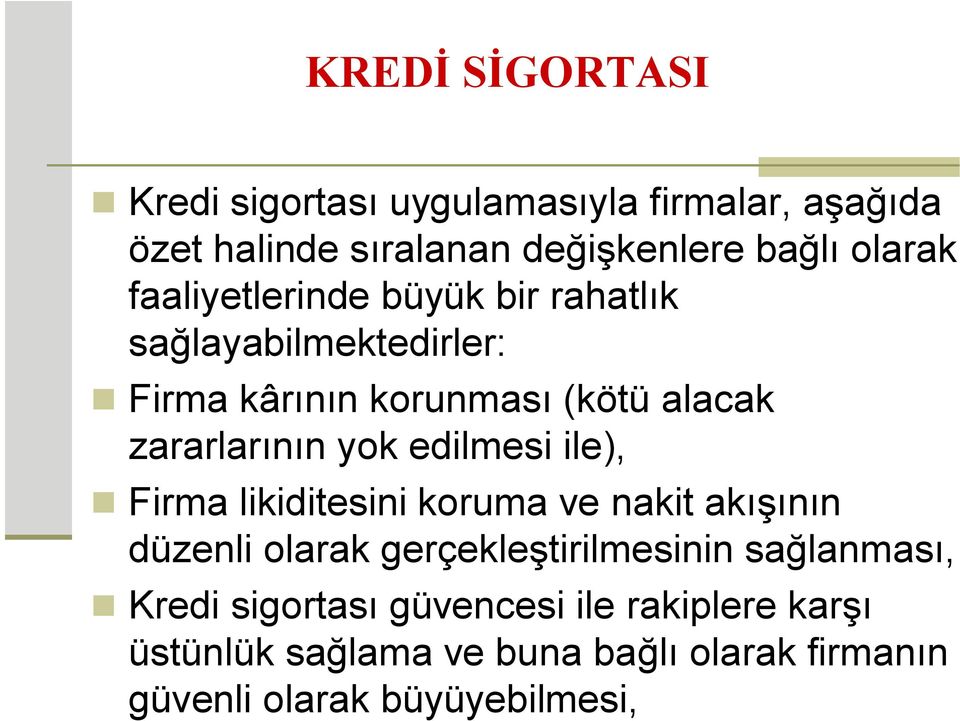 KREDİ SİGORTASI

Kredi sigortası uygulamasıyla firmalar, aşağıda özet halinde sıralanan değişkenlere bağlı olarak faaliyetlerinde büyük bir rahatlık sağlayabilmektedirler:

Firma kârının korunması (kötü alacak zararlarının yok edilmesi ile),

Firma likiditesini koruma ve nakit akışının düzenli olarak gerçekleştirilmesinin sağlanması,

Kredi sigortası güvencesi ile rakiplere karşı üstünlük sağlama ve buna bağlı olarak firmanın güvenli olarak büyüyebilmesi,